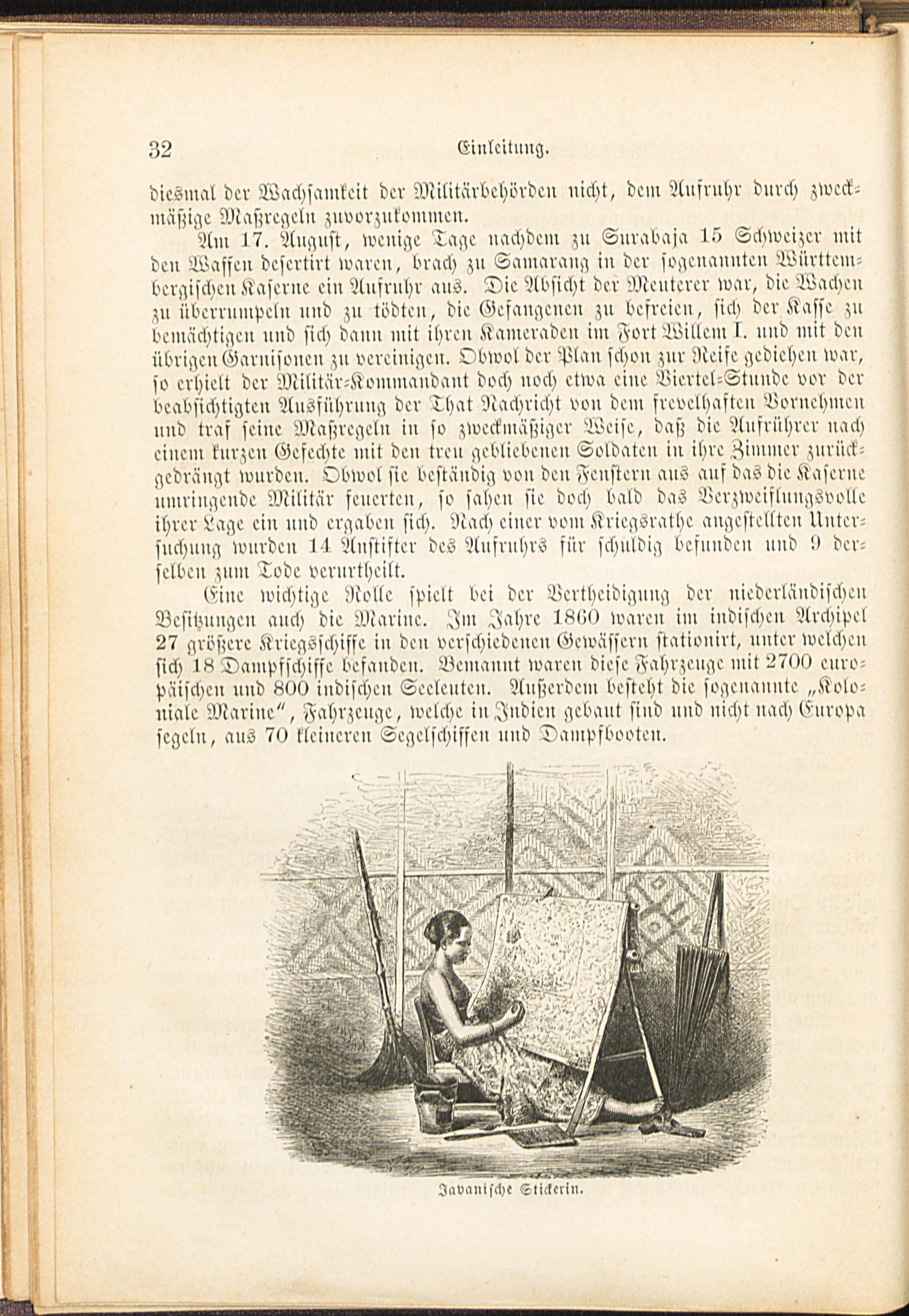 32 Einleitung.

diesmal der Wachsamkeit der Militärbehörden nicht, dem Aufruhr durch zweckmäßige Maßregeln zuvorzukommen.

Am 17. August, wenige Tage nachdem zu Surabaja 15 Schweizer mit den Waffen desertirt waren, brach zu Samarang in der sogenannten Württembergischen Kaserne ein Aufruhr aus. Die Absicht der Meuterer war, die Wachen zu überrumpeln und zu tödten, die Gefangenen zu befreien, sich der Kasse zu bemächtigen und sich dann mit ihren Kameraden im Fort Willem I. und mit den übrigen Garnisonen zu vereinigen. Obwol der Plan schon zur Reife gediehen war, so erhielt der Militär-Kommandant doch noch etwa eine Viertel-Stunde vor der beabsichtigten Ausführung der That Nachricht von dem frevelhaften Vornehmen und traf seine Maßregeln in so zweckmäßiger Weise, daß die Aufrührer nach einem kurzen Gefechte mit den treu gebliebenen Soldaten in ihre Zimmer zurückgedrängt wurden. Obwol sie beständig von den Fenstern aus auf das die Kaserne umringende Militär feuerten, so sahen sie doch bald das Verzweiflungsvolle ihrer Lage ein und ergaben sich. Nach einer vom Kriegsrathe angestellten Untersuchung wurden 14 Anstifter des Aufruhrs für schuldig befunden und 9 derselben zum Tode verurtheilt.

Eine wichtige Rolle spielt bei der Vertheidigung der niederländischen Besitzungen auch die Marine. Im Jahre 1860 waren im indischen Archipel 27 größere Kriegsschiffe in den verschiedenen Gewässern stationirt, unter welchen sich 18 Dampfschiffe befanden. Bemannt waren diese Fahrzeuge mit 2700 europäischen und 800 indischen Seeleuten. Außerdem besteht die sogenannte „Koloniale Marine“, Fahrzeuge, welche in Indien gebaut sind und nicht nach Europa segeln, aus 70 kleineren Segelschiffen und Dampfbooten.

Javanische Stickerin.